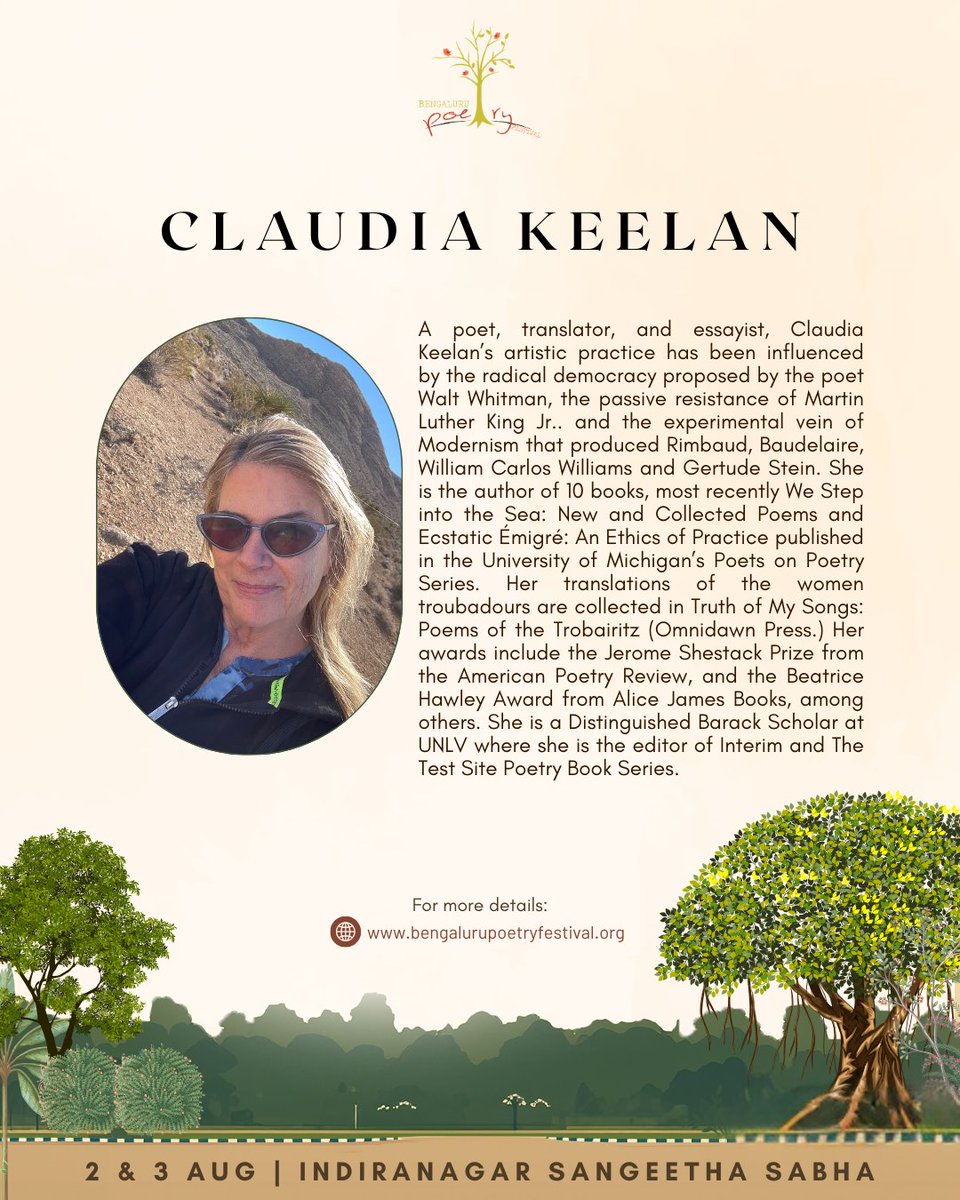 BENGALURU poetry FESTIVAL

CLAUDIA KEELAN

A poet, translator, and essayist, Claudia Keelan's artistic practice has been influenced by the radical democracy proposed by the poet Walt Whitman, the passive resistance of Martin Luther King Jr.. and the experimental vein of Modernism that produced Rimbaud, Baudelaire, William Carlos Williams and Gertude Stein. She is the author of 10 books, most recently We Step into the Sea: New and Collected Poems and Ecstatic Émigré: An Ethics of Practice published in the University of Michigan's Poets on Poetry Series. Her translations of the women troubadours are collected in Truth of My Songs: Poems of the Trobairitz (Omnidawn Press.) Her awards include the Jerome Shestack Prize from the American Poetry Review, and the Beatrice Hawley Award from Alice James Books, among others. She is a Distinguished Barack Scholar at UNLV where she is the editor of Interim and The Test Site Poetry Book Series.

For more details:
www.bengalurupoetryfestival.org

2 & 3 AUG | INDIRANAGAR SANGEETHA SABHA